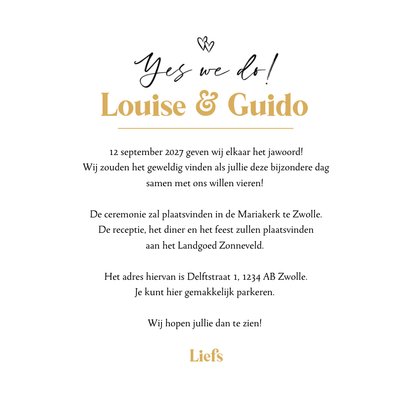 Yes we do!

Louise & Guido

12 september 2027 geven wij elkaar het jawoord!
Wij zouden het geweldig vinden als jullie deze bijzondere dag samen met ons willen vieren!

De ceremonie zal plaatsvinden in de Mariakerk te Zwolle.
De receptie, het diner en het feest zullen plaatsvinden aan het Landgoed Zonneveld.

Het adres hiervan is Delftstraat 1, 1234 AB Zwolle.
Je kunt hier gemakkelijk parkeren.

Wij hopen jullie dan te zien!

Liefs